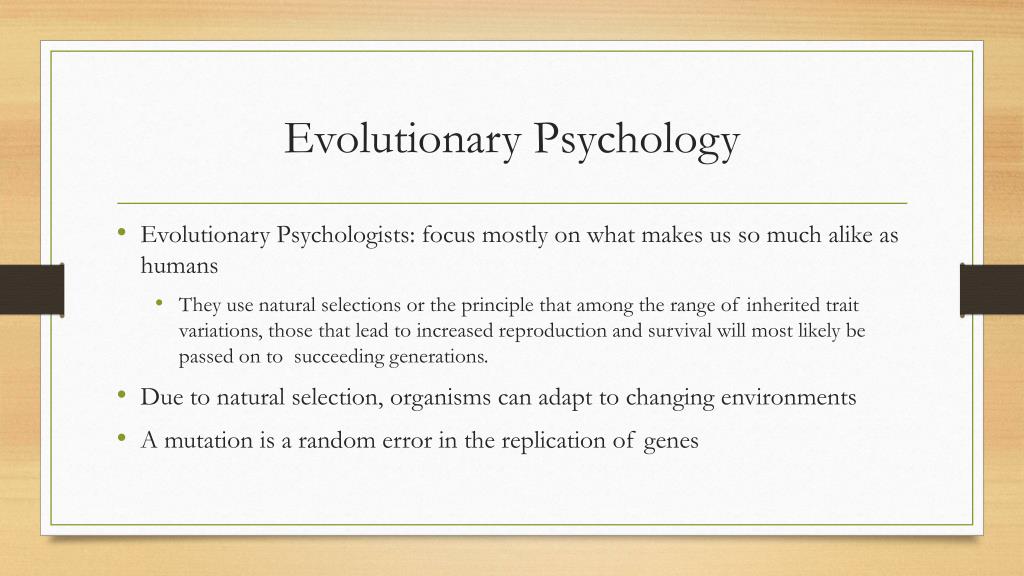 Evolutionary Psychology

• Evolutionary Psychologists: focus mostly on what makes us so much alike as humans
 • They use natural selections or the principle that among the range of inherited trait variations, those that lead to increased reproduction and survival will most likely be passed on to succeeding generations.
• Due to natural selection, organisms can adapt to changing environments
• A mutation is a random error in the replication of genes